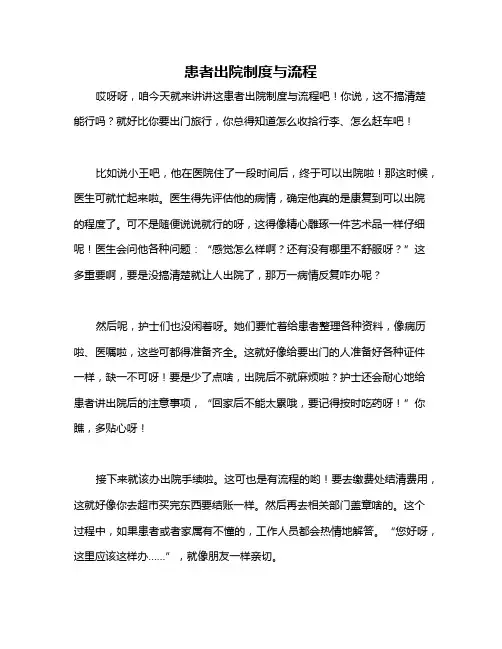 患者出院制度与流程

哎呀呀，咱今天就来讲讲这患者出院制度与流程吧！你说，这不搞清楚能行吗？就好比你要出门旅行，你总得知道怎么收拾行李、怎么赶车吧！

比如说小王吧，他在医院住了一段时间后，终于可以出院啦！那这时候，医生可就忙起来啦。医生得先评估他的病情，确定他真的是康复到可以出院的程度了。可不是随便说说就行的呀，这得像精心雕琢一件艺术品一样仔细呢！医生会问他各种问题：“感觉怎么样啊？还有没有哪里不舒服呀？”这多重要啊，要是没搞清楚就让人出院了，那万一病情反复咋办呢？

然后呢，护士们也没闲着呀。她们要忙着给患者整理各种资料，像病历啦、医嘱啦，这些可都得准备齐全。这就好像给要出门的人准备好各种证件一样，缺一不可呀！要是少了点啥，出院后不就麻烦啦？护士还会耐心地给患者讲出院后的注意事项，“回家后不能太累哦，要记得按时吃药呀！”你瞧，多贴心呀！

接下来就该办出院手续啦。这可也是有流程的哟！要去缴费处结清费用，这就好像你去超市买完东西要结账一样。然后再去相关部门盖章啥的。这个过程中，如果患者或者家属有不懂的，工作人员都会热情地解答。“您好呀，这里应该这样办……”，就像朋友一样亲切。